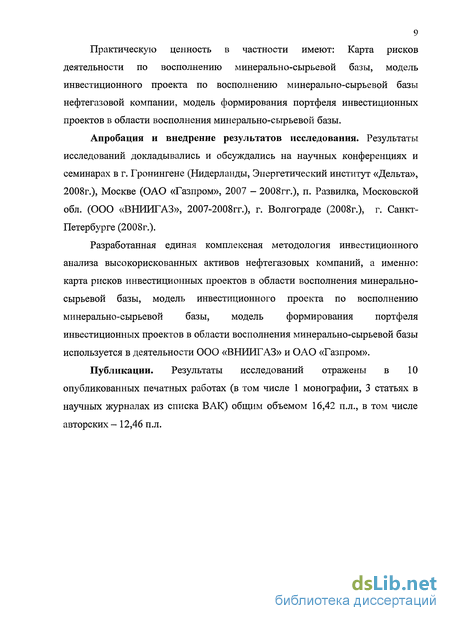 9

Практическую ценность в частности имеют: Карта рисков деятельности по восполнению минерально-сырьевой базы, модель инвестиционного проекта по восполнению минерально-сырьевой базы нефтегазовой компании, модель формирования портфеля инвестиционных проектов в области восполнения минерально-сырьевой базы.

Апробация и внедрение результатов исследования. Результаты исследований докладывались и обсуждались на научных конференциях и семинарах в г. Гронингене (Нидерланды, Энергетический институт «Дельта», 2008г.), Москве (ОАО «Газпром», 2007 – 2008гг.), п. Развилка, Московской обл. (ООО «ВНИИГАЗ», 2007-2008гг.), г. Волгограде (2008г.), г. Санкт-Петербурге (2008г.).

Разработанная единая комплексная методология инвестиционного анализа высокорискованных активов нефтегазовых компаний, а именно: карта рисков инвестиционных проектов в области восполнения минерально-сырьевой базы, модель инвестиционного проекта по восполнению минерально-сырьевой базы, модель формирования портфеля инвестиционных проектов в области восполнения минерально-сырьевой базы используется в деятельности ООО «ВНИИГАЗ» и ОАО «Газпром».

Публикации. Результаты исследований отражены в 10 опубликованных печатных работах (в том числе 1 монографии, 3 статьях в научных журналах из списка ВАК) общим объемом 16,42 п.л., в том числе авторских – 12,46 п.л.

dsLib.net
библиотека диссертаций